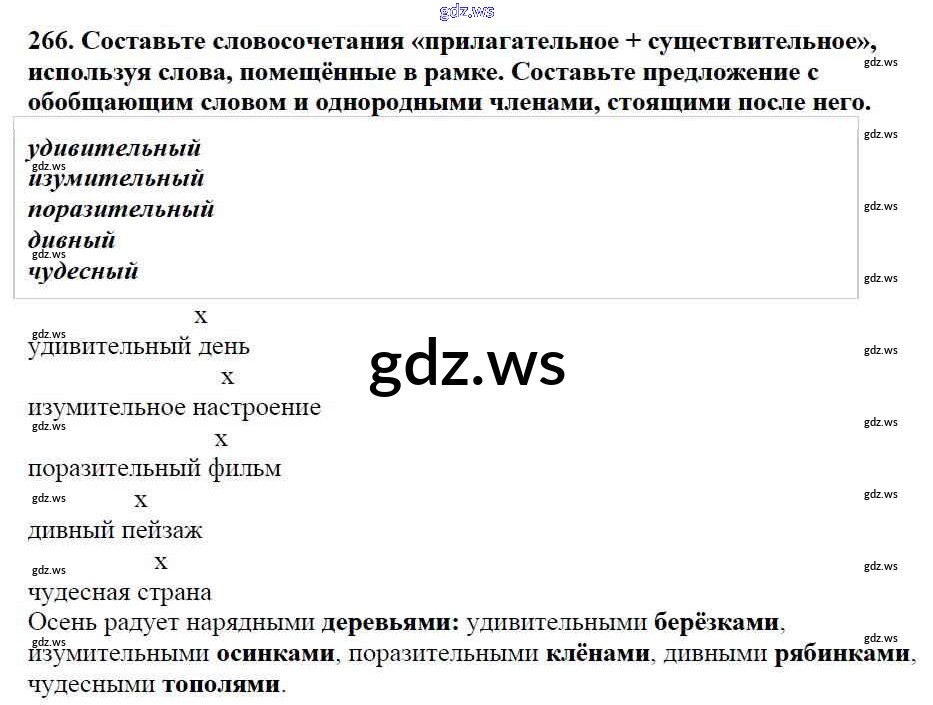 266. Составьте словосочетания «прилагательное + существительное», используя слова, помещённые в рамке. Составьте предложение с обобщающим словом и однородными членами, стоящими после него.

удивительный
изумительный
поразительный
дивный
чудесный

x
удивительный день
x
изумительное настроение
x
поразительный фильм
x
дивный пейзаж
x
чудесная страна

Осень радует нарядными деревьями: удивительными берёзками, изумительными осинками, поразительными клёнами, дивными рябинками, чудесными тополями.

gdz.ws